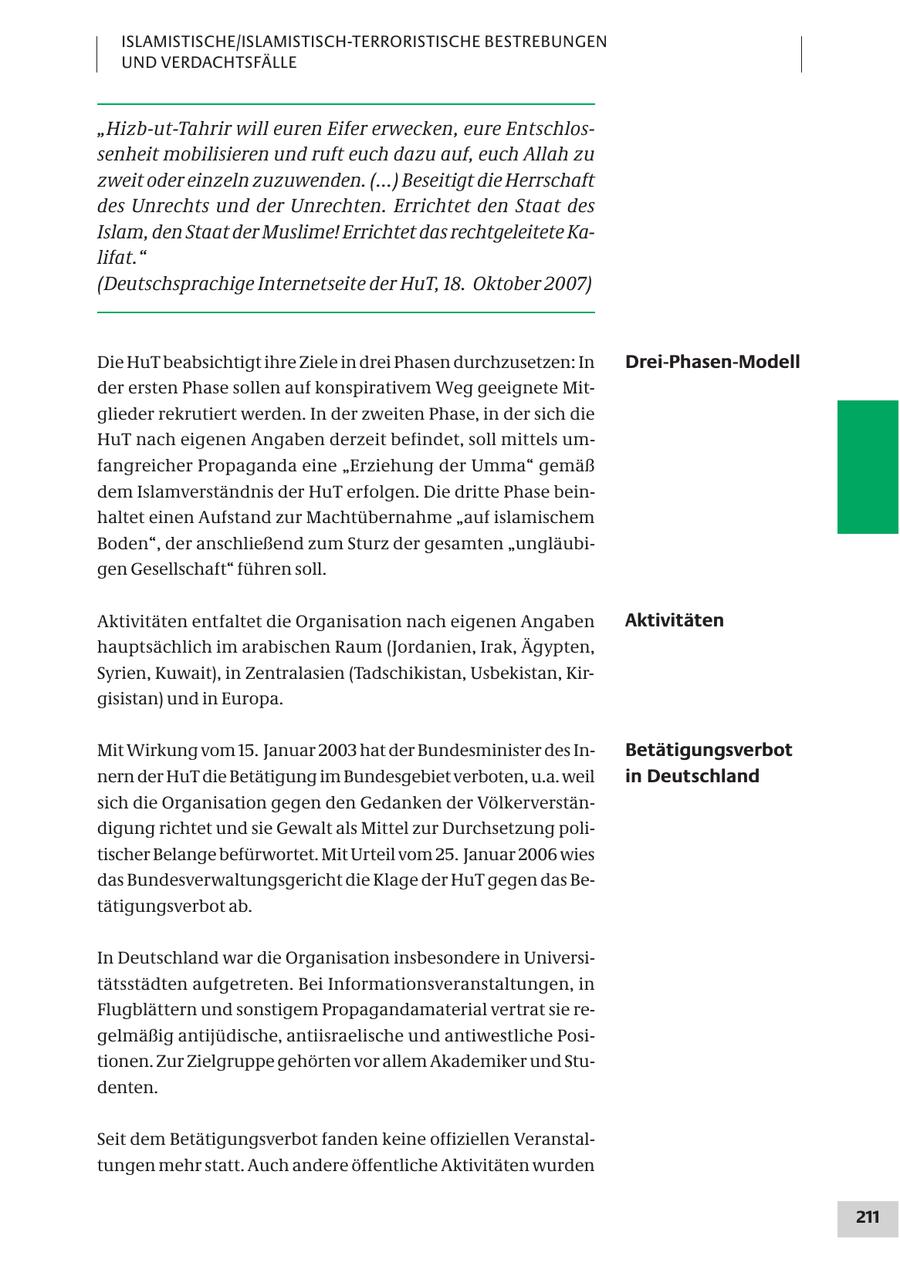 ISLAMISTISCHE/ISLAMISTISCH-TERRORISTISCHE BESTREBUNGEN UND VERDACHTSFÄLLE

„Hizb-ut-Tahrir will euren Eifer erwecken, eure Entschlossenheit mobilisieren und ruft euch dazu auf, euch Allah zu zweit oder einzeln zuzuwenden. (…) Beseitigt die Herrschaft des Unrechts und der Unrechten. Errichtet den Staat des Islam, den Staat der Muslime! Errichtet das rechtgeleitete Kalifat.“
(Deutschsprachige Internetseite der HuT, 18. Oktober 2007)

Drei-Phasen-Modell

Die HuT beabsichtigt ihre Ziele in drei Phasen durchzusetzen: In der ersten Phase sollen auf konspirativem Weg geeignete Mitglieder rekrutiert werden. In der zweiten Phase, in der sich die HuT nach eigenen Angaben derzeit befindet, soll mittels umfangreicher Propaganda eine „Erziehung der Umma“ gemäß dem Islamverständnis der HuT erfolgen. Die dritte Phase beinhaltet einen Aufstand zur Machtübernahme „auf islamischem Boden“, der anschließend zum Sturz der gesamten „ungläubigen Gesellschaft“ führen soll.

Aktivitäten

Aktivitäten entfaltet die Organisation nach eigenen Angaben hauptsächlich im arabischen Raum (Jordanien, Irak, Ägypten, Syrien, Kuwait), in Zentralasien (Tadschikistan, Usbekistan, Kirgisistan) und in Europa.

Betätigungsverbot in Deutschland

Mit Wirkung vom 15. Januar 2003 hat der Bundesminister des Innern der HuT die Betätigung im Bundesgebiet verboten, u.a. weil sich die Organisation gegen den Gedanken der Völkerverständigung richtet und sie Gewalt als Mittel zur Durchsetzung politischer Belange befürwortet. Mit Urteil vom 25. Januar 2006 wies das Bundesverwaltungsgericht die Klage der HuT gegen das Betätigungsverbot ab.

In Deutschland war die Organisation insbesondere in Universitätsstädten aufgetreten. Bei Informationsveranstaltungen, in Flugblättern und sonstigem Propagandamaterial vertrat sie regelmäßig antijüdische, antiisraelische und antiwestliche Positionen. Zur Zielgruppe gehörten vor allem Akademiker und Studenten.

Seit dem Betätigungsverbot fanden keine offiziellen Veranstaltungen mehr statt. Auch andere öffentliche Aktivitäten wurden

211